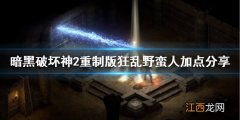 暗黑破坏神2重制版狂乱野蛮人加点分享

江西龙网